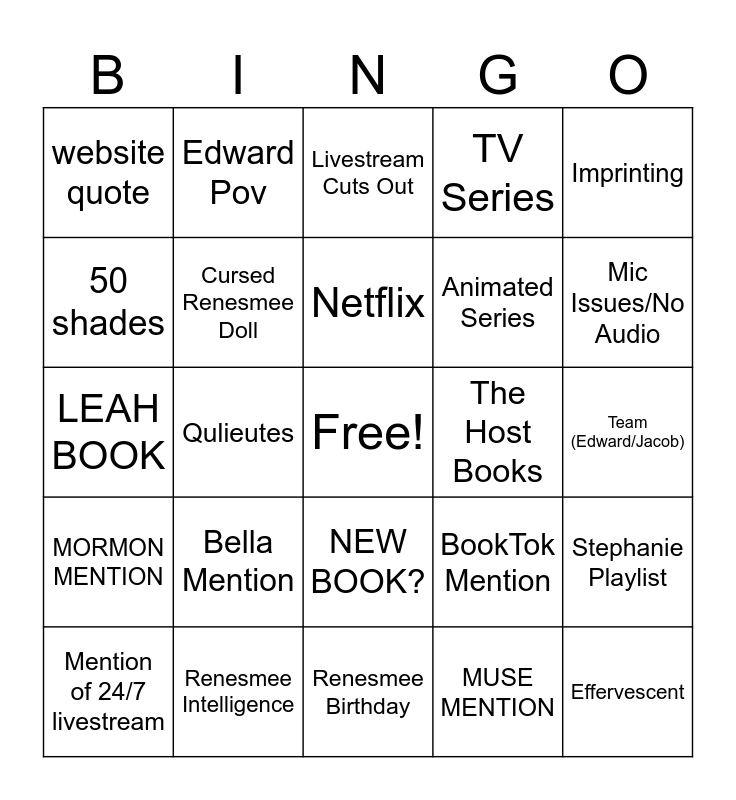 | B | I | N | G | O |
|---|---|---|---|---|
| website quote | Edward Pov | Livestream Cuts Out | TV Series | Imprinting |
| 50 shades | Cursed Renesmee Doll | Netflix | Animated Series | Mic Issues/No Audio |
| LEAH BOOK | Qulieutes | Free! | The Host Books | Team (Edward/Jacob) |
| MORMON MENTION | Bella Mention | NEW BOOK? | BookTok Mention | Stephanie Playlist |
| Mention of 24/7 livestream | Renesmee Intelligence | Renesmee Birthday | MUSE MENTION | Effervescent |